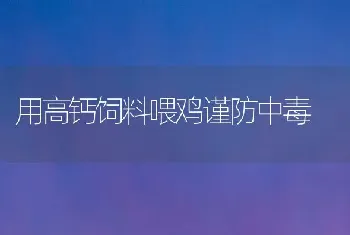 用高钙饲料喂鸡谨防中毒